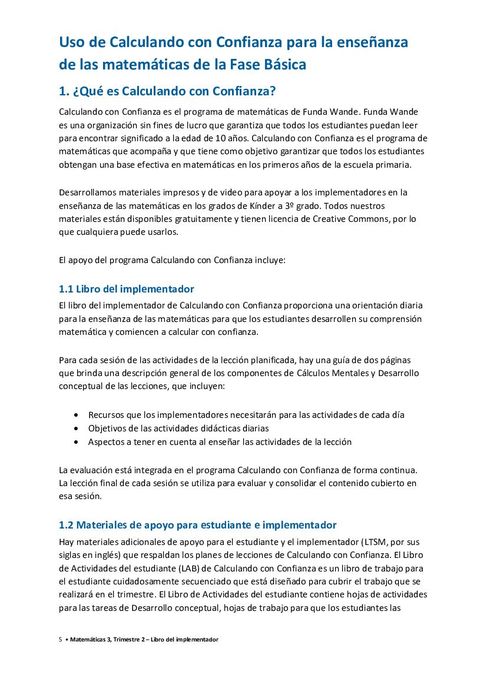 Uso de Calculando con Confianza para la enseñanza de las matemáticas de la Fase Básica

1. ¿Qué es Calculando con Confianza?

Calculando con Confianza es el programa de matemáticas de Funda Wande. Funda Wande es una organización sin fines de lucro que garantiza que todos los estudiantes puedan leer para encontrar significado a la edad de 10 años. Calculando con Confianza es el programa de matemáticas que acompaña y que tiene como objetivo garantizar que todos los estudiantes obtengan una base efectiva en matemáticas en los primeros años de la escuela primaria.

Desarrollamos materiales impresos y de video para apoyar a los implementadores en la enseñanza de las matemáticas en los grados de Kínder a 3º grado. Todos nuestros materiales están disponibles gratuitamente y tienen licencia de Creative Commons, por lo que cualquiera puede usarlos.

El apoyo del programa Calculando con Confianza incluye:

1.1 Libro del implementador

El libro del implementador de Calculando con Confianza proporciona una orientación diaria para la enseñanza de las matemáticas para que los estudiantes desarrollen su comprensión matemática y comiencen a calcular con confianza.

Para cada sesión de las actividades de la lección planificada, hay una guía de dos páginas que brinda una descripción general de los componentes de Cálculos Mentales y Desarrollo conceptual de las lecciones, que incluyen:

• Recursos que los implementadores necesitarán para las actividades de cada día
• Objetivos de las actividades didácticas diarias
• Aspectos a tener en cuenta al enseñar las actividades de la lección

La evaluación está integrada en el programa Calculando con Confianza de forma continua. La lección final de cada sesión se utiliza para evaluar y consolidar el contenido cubierto en esa sesión.

1.2 Materiales de apoyo para estudiante e implementador

Hay materiales adicionales de apoyo para el estudiante y el implementador (LTSM, por sus siglas en inglés) que respaldan los planes de lecciones de Calculando con Confianza. El Libro de Actividades del estudiante (LAB) de Calculando con Confianza es un libro de trabajo para el estudiante cuidadosamente secuenciado que está diseñado para cubrir el trabajo que se realizará en el trimestre. El Libro de Actividades del estudiante contiene hojas de actividades para las tareas de Desarrollo conceptual, hojas de trabajo para que los estudiantes las

5 • Matemáticas 3, Trimestre 2 – Libro del implementador